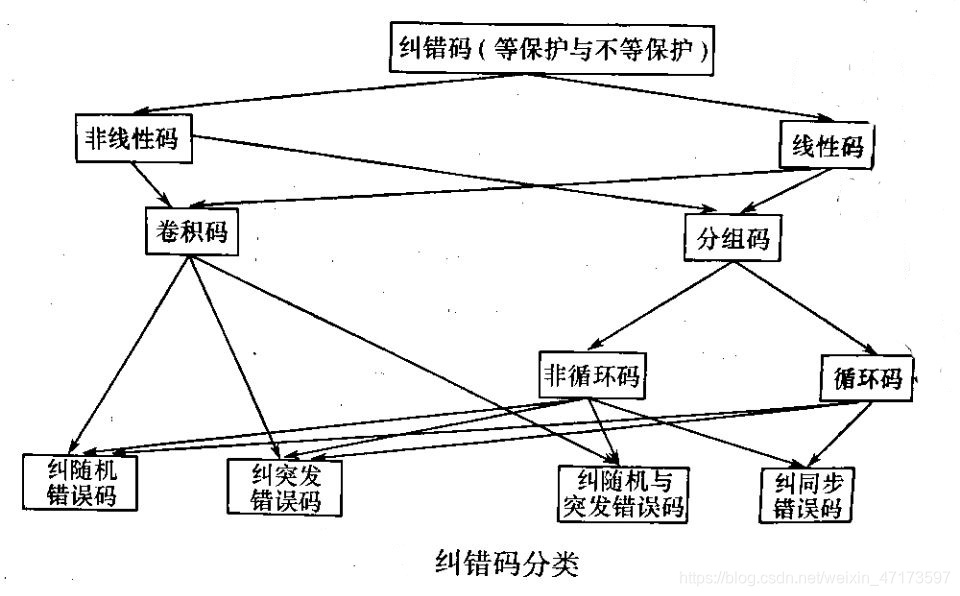 纠错码(等保护与不等保护)

非线性码

线性码

卷积码

分组码

非循环码

循环码

纠随机错误码

纠突发错误码

纠随机与突发错误码

纠同步错误码

纠错码分类

https://blog.csdn.net/weixin_47173597